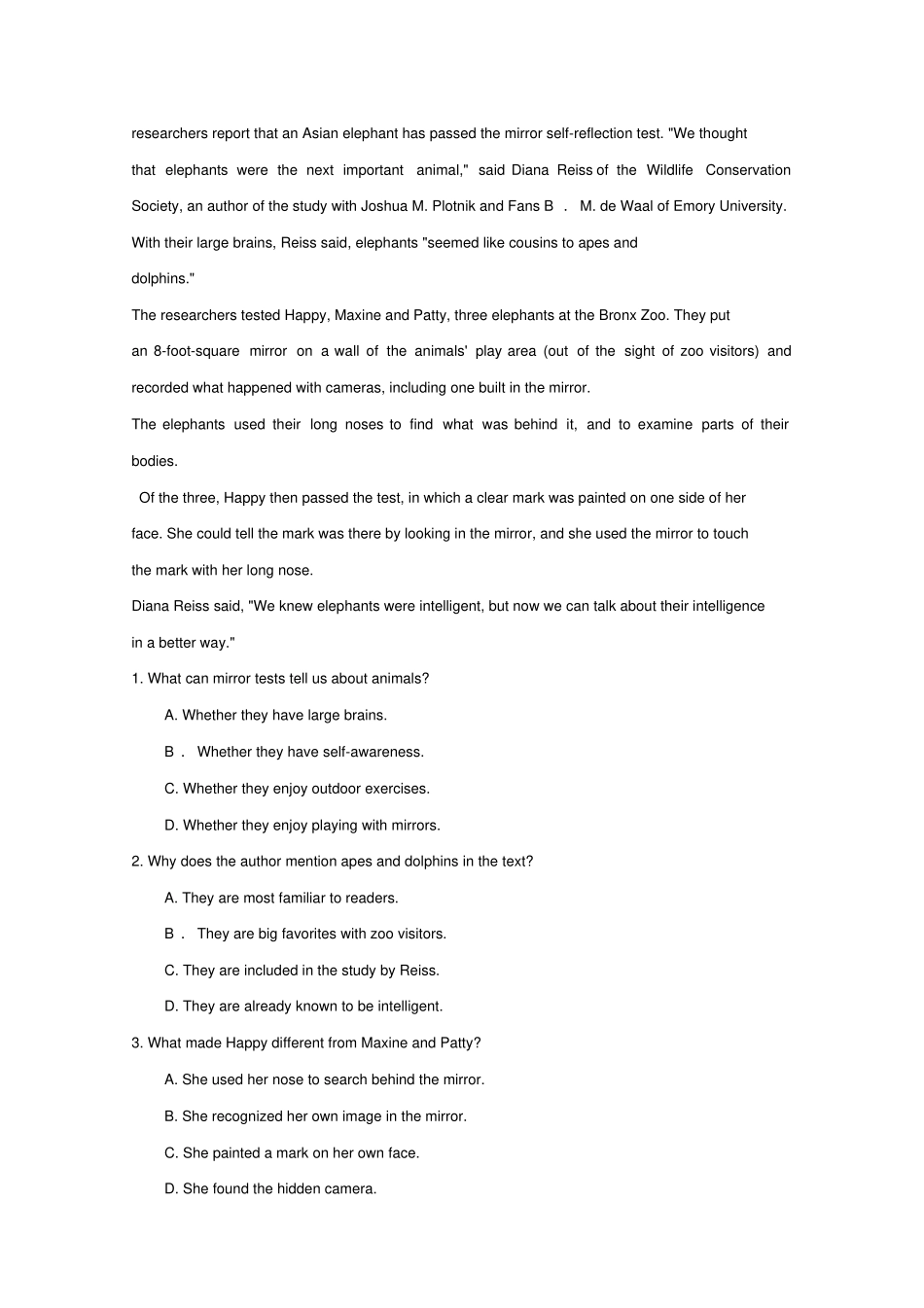 researchers report that an Asian elephant has passed the mirror self-reflection test. "We thought that elephants were the next important animal," said Diana Reiss of the Wildlife Conservation Society, an author of the study with Joshua M. Plotnik and Fans B . M. de Waal of Emory University. With their large brains, Reiss said, elephants "seemed like cousins to apes and dolphins."

The researchers tested Happy, Maxine and Patty, three elephants at the Bronx Zoo. They put an 8-foot-square mirror on a wall of the animals' play area (out of the sight of zoo visitors) and recorded what happened with cameras, including one built in the mirror.

The elephants used their long noses to find what was behind it, and to examine parts of their bodies.

Of the three, Happy then passed the test, in which a clear mark was painted on one side of her face. She could tell the mark was there by looking in the mirror, and she used the mirror to touch the mark with her long nose.

Diana Reiss said, "We knew elephants were intelligent, but now we can talk about their intelligence in a better way."

1. What can mirror tests tell us about animals?

A. Whether they have large brains.

B . Whether they have self-awareness.

C. Whether they enjoy outdoor exercises.

D. Whether they enjoy playing with mirrors.

2. Why does the author mention apes and dolphins in the text?

A. They are most familiar to readers.

B . They are big favorites with zoo visitors.

C. They are included in the study by Reiss.

D. They are already known to be intelligent.

3. What made Happy different from Maxine and Patty?

A. She used her nose to search behind the mirror.

B. She recognized her own image in the mirror.

C. She painted a mark on her own face.

D. She found the hidden camera.